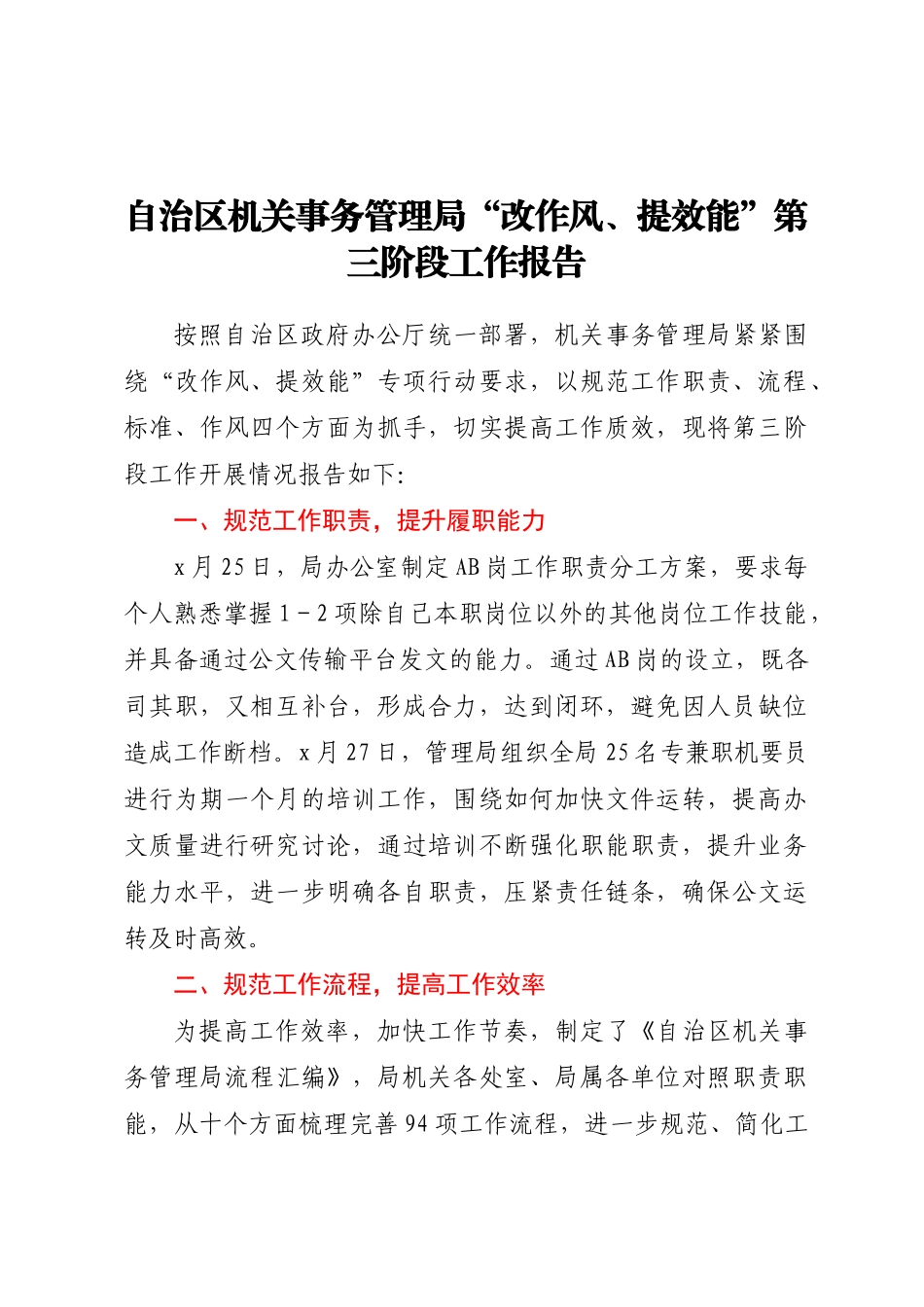 自治区机关事务管理局“改作风、提效能”第三阶段工作报告

按照自治区政府办公厅统一部署，机关事务管理局紧紧围绕“改作风、提效能”专项行动要求，以规范工作职责、流程、标准、作风四个方面为抓手，切实提高工作质效，现将第三阶段工作开展情况报告如下:

一、规范工作职责，提升履职能力

x月25日，局办公室制定AB岗工作职责分工方案，要求每个人熟悉掌握1－2项除自己本职岗位以外的其他岗位工作技能，并具备通过公文传输平台发文的能力。通过AB岗的设立，既各司其职，又相互补台，形成合力，达到闭环，避免因人员缺位造成工作断档。x月27日，管理局组织全局25名专兼职机要员进行为期一个月的培训工作，围绕如何加快文件运转，提高办文质量进行研究讨论，通过培训不断强化职能职责，提升业务能力水平，进一步明确各自职责，压紧责任链条，确保公文运转及时高效。

二、规范工作流程，提高工作效率

为提高工作效率，加快工作节奏，制定了《自治区机关事务管理局流程汇编》，局机关各处室、局属各单位对照职责职能，从十个方面梳理完善94项工作流程，进一步规范、简化工